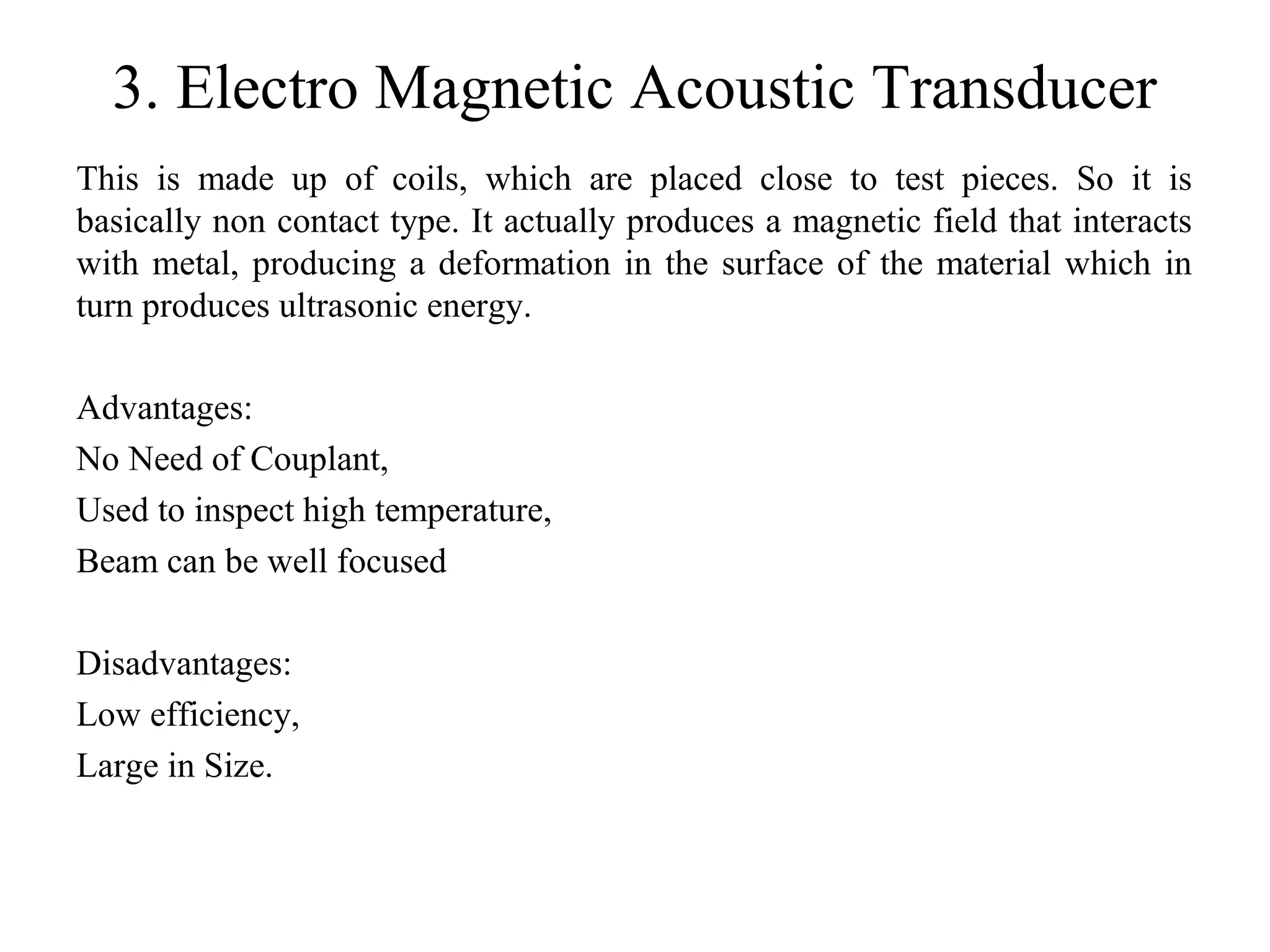 3. Electro Magnetic Acoustic Transducer

This is made up of coils, which are placed close to test pieces. So it is basically non contact type. It actually produces a magnetic field that interacts with metal, producing a deformation in the surface of the material which in turn produces ultrasonic energy.

Advantages:
No Need of Couplant,
Used to inspect high temperature,
Beam can be well focused

Disadvantages:
Low efficiency,
Large in Size.